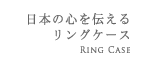 日本の心を伝える
リングケース
RING CASE